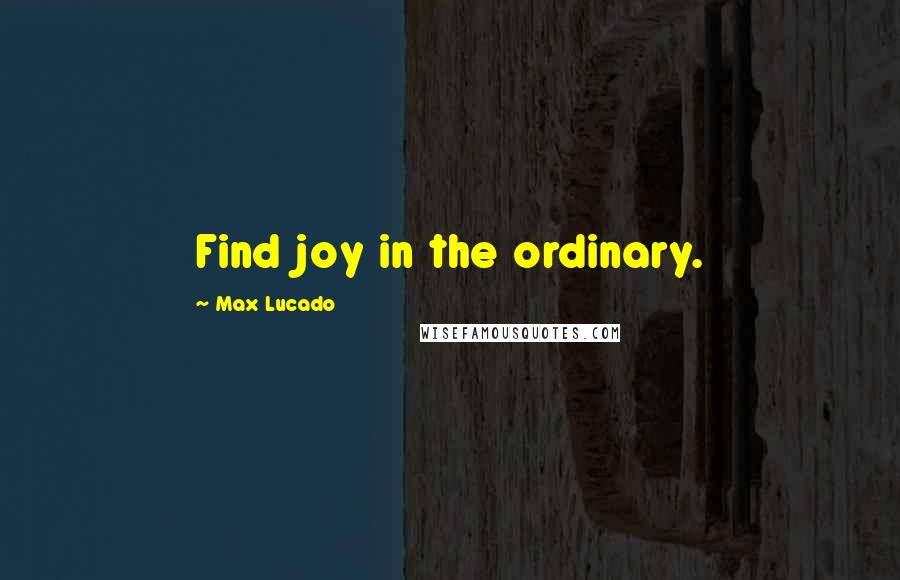 Find joy in the ordinary.

~ Max Lucado

WISEFAMOUSQUOTES.COM